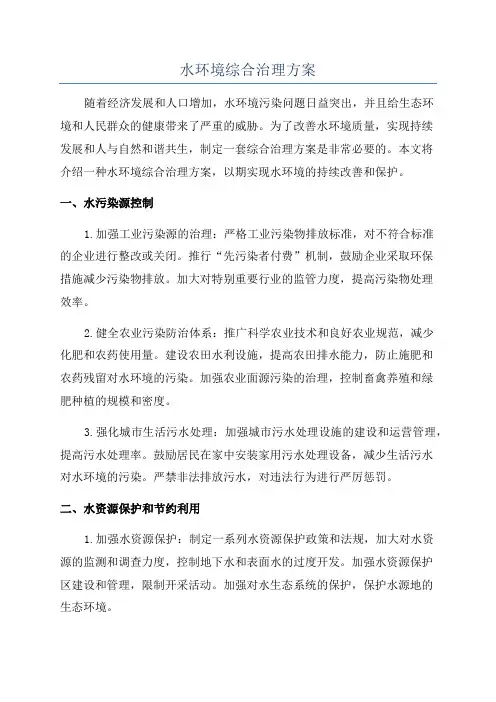 水环境综合治理方案

随着经济发展和人口增加，水环境污染问题日益突出，并且给生态环境和人民群众的健康带来了严重的威胁。为了改善水环境质量，实现持续发展和人与自然和谐共生，制定一套综合治理方案是非常必要的。本文将介绍一种水环境综合治理方案，以期实现水环境的持续改善和保护。

一、水污染源控制

1. 加强工业污染源的治理：严格工业污染物排放标准，对不符合标准的企业进行整改或关闭。推行“先污染者付费”机制，鼓励企业采取环保措施减少污染物排放。加大对特别重要行业的监管力度，提高污染物处理效率。

2. 健全农业污染防治体系：推广科学农业技术和良好农业规范，减少化肥和农药使用量。建设农田水利设施，提高农田排水能力，防止施肥和农药残留对水环境的污染。加强农业面源污染的治理，控制畜禽养殖和绿肥种植的规模和密度。

3. 强化城市生活污水处理：加强城市污水处理设施的建设和运营管理，提高污水处理率。鼓励居民在家中安装家用污水处理设备，减少生活污水对水环境的污染。严禁非法排放污水，对违法行为进行严厉惩罚。

二、水资源保护和节约利用

1. 加强水资源保护：制定一系列水资源保护政策和法规，加大对水资源的监测和调查力度，控制地下水和表面水的过度开发。加强水资源保护区建设和管理，限制开采活动。加强对水生态系统的保护，保护水源地的生态环境。